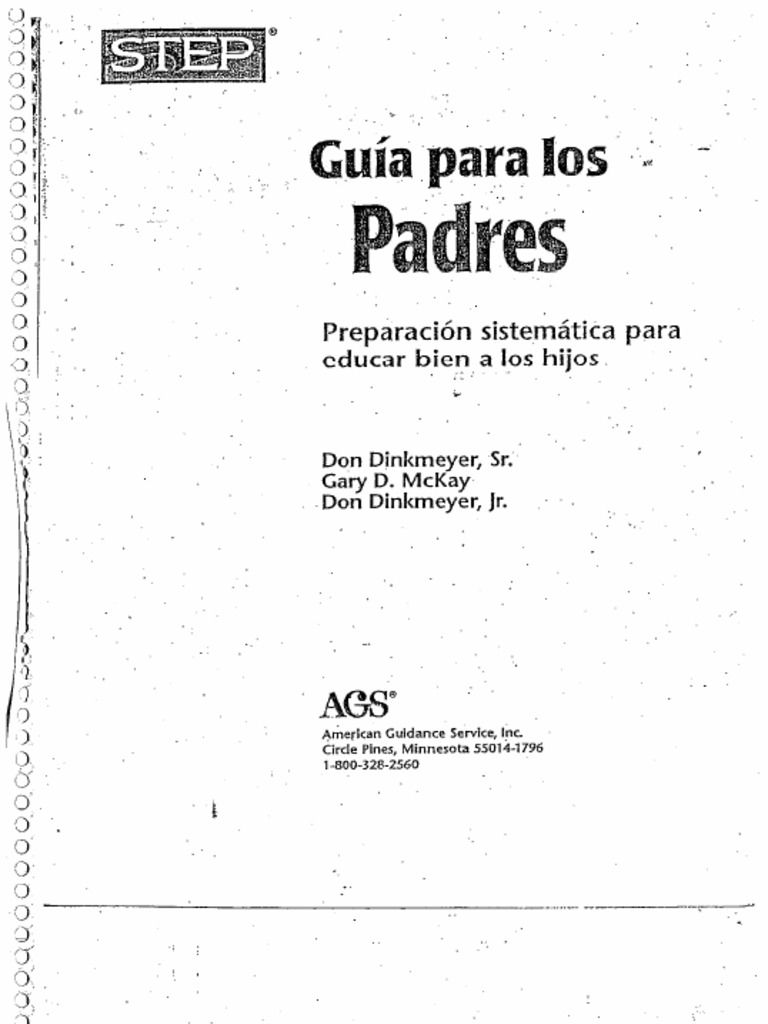 STEP®

Guía para los Padres

Preparación sistemática para educar bien a los hijos

Don Dinkmeyer, Sr.
Gary D. McKay
Don Dinkmeyer, Jr.

AGS®
American Guidance Service, Inc.
Circle Pines, Minnesota 55014-1796
1-800-328-2560